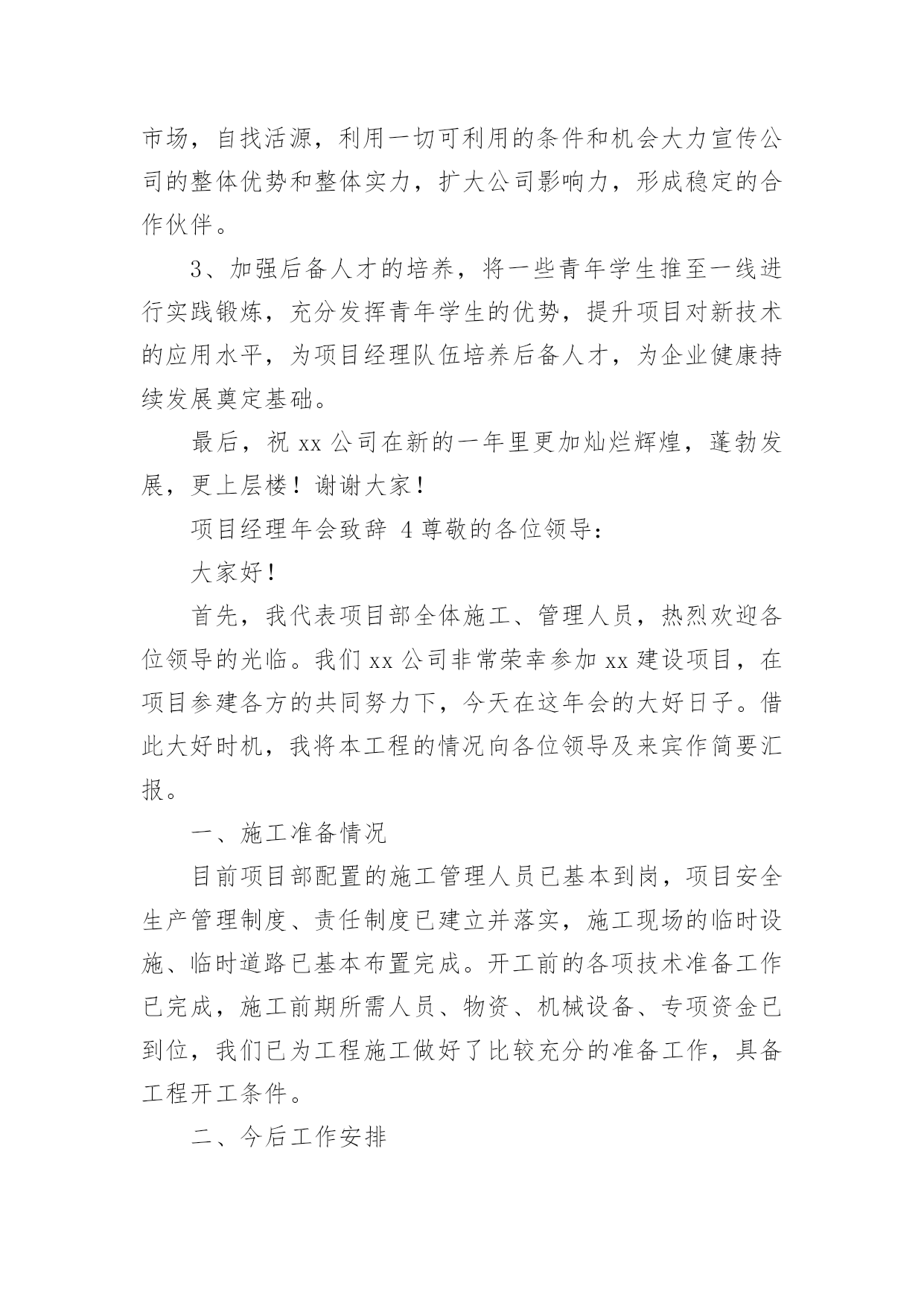 市场，自找活源，利用一切可利用的条件和机会大力宣传公司的整体优势和整体实力，扩大公司影响力，形成稳定的合作伙伴。

3、加强后备人才的培养，将一些青年学生推至一线进行实践锻炼，充分发挥青年学生的优势，提升项目对新技术的应用水平，为项目经理队伍培养后备人才，为企业健康持续发展奠定基础。

最后，祝 xx 公司在新的一年里更加灿烂辉煌，蓬勃发展，更上层楼！谢谢大家！

项目经理年会致辞 4 尊敬的各位领导：

大家好！

首先，我代表项目部全体施工、管理人员，热烈欢迎各位领导的光临。我们 xx 公司非常荣幸参加 xx 建设项目，在项目参建各方的共同努力下，今天在这年会的大好日子。借此大好时机，我将本工程的情况向各位领导及来宾作简要汇报。

一、施工准备情况

目前项目部配置的施工管理人员已基本到岗，项目安全生产管理制度、责任制度已建立并落实，施工现场的临时设施、临时道路已基本布置完成。开工前的各项技术准备工作已完成，施工前期所需人员、物资、机械设备、专项资金已到位，我们已为工程施工做好了比较充分的准备工作，具备工程开工条件。

二、今后工作安排